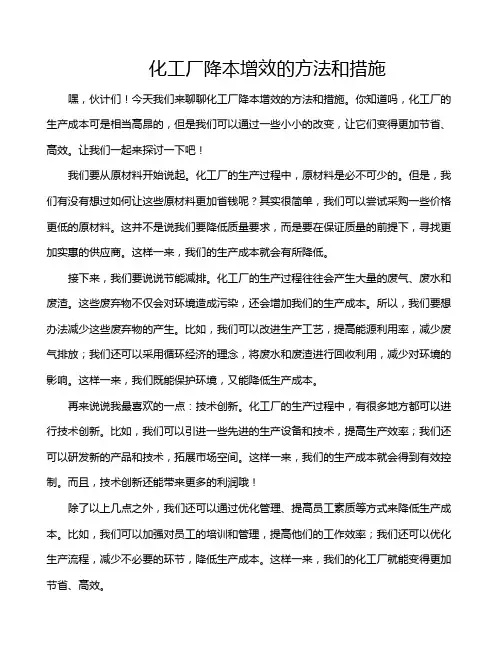 化工厂降本增效的方法和措施

嘿，伙计们！今天我们来聊聊化工厂降本增效的方法和措施。你知道吗，化工厂的生产成本可是相当高昂的，但是我们可以通过一些小小的改变，让它们变得更加节省、高效。让我们一起来探讨一下吧！

我们要从原材料开始说起。化工厂的生产过程中，原材料是必不可少的。但是，我们有没有想过如何让这些原材料更加省钱呢？其实很简单，我们可以尝试采购一些价格更低的原材料。这并不是说我们要降低质量要求，而是要在保证质量的前提下，寻找更加实惠的供应商。这样一来，我们的生产成本就会有所降低。

接下来，我们要说说节能减排。化工厂的生产过程往往会产生大量的废气、废水和废渣。这些废弃物不仅会对环境造成污染，还会增加我们的生产成本。所以，我们要想办法减少这些废弃物的产生。比如，我们可以改进生产工艺，提高能源利用率，减少废气排放；我们还可以采用循环经济的理念，将废水和废渣进行回收利用，减少对环境的影响。这样一来，我们既能保护环境，又能降低生产成本。

再来说说我最喜欢的一点：技术创新。化工厂的生产过程中，有很多地方都可以进行技术创新。比如，我们可以引进一些先进的生产设备和技术，提高生产效率；我们还可以研发新的产品和技术，拓展市场空间。这样一来，我们的生产成本就会得到有效控制。而且，技术创新还能带来更多的利润哦！

除了以上几点之外，我们还可以通过优化管理、提高员工素质等方式来降低生产成本。比如，我们可以加强对员工的培训和管理，提高他们的工作效率；我们还可以优化生产流程，减少不必要的环节，降低生产成本。这样一来，我们的化工厂就能变得更加节省、高效。